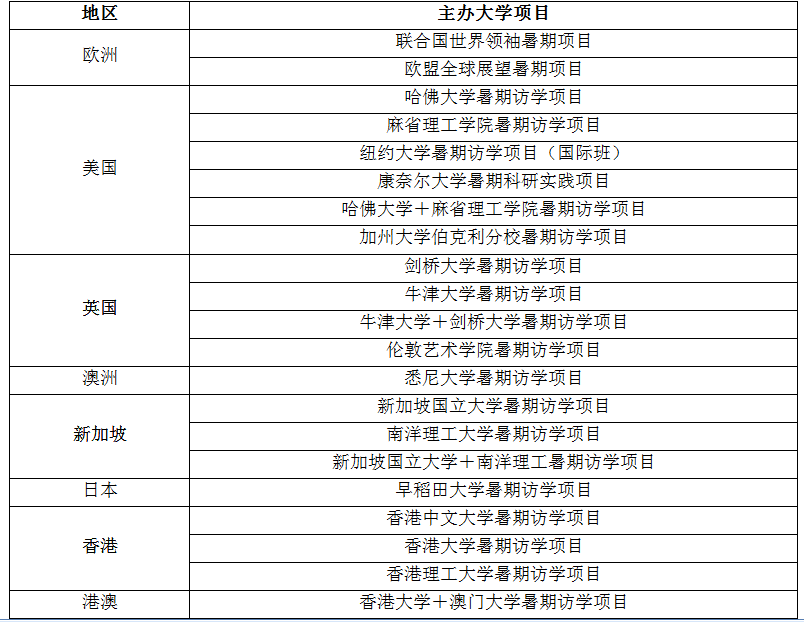 | 地区 | 主办大学项目 |
|---|---|
| 欧洲 | 联合国世界领袖暑期项目 |
|  | 欧盟全球展望暑期项目 |
| 美国 | 哈佛大学暑期访学项目 |
|  | 麻省理工学院暑期访学项目 |
|  | 纽约大学暑期访学项目（国际班） |
|  | 康奈尔大学暑期科研实践项目 |
|  | 哈佛大学＋麻省理工学院暑期访学项目 |
|  | 加州大学伯克利分校暑期访学项目 |
| 英国 | 剑桥大学暑期访学项目 |
|  | 牛津大学暑期访学项目 |
|  | 牛津大学＋剑桥大学暑期访学项目 |
|  | 伦敦艺术学院暑期访学项目 |
| 澳洲 | 悉尼大学暑期访学项目 |
| 新加坡 | 新加坡国立大学暑期访学项目 |
|  | 南洋理工大学暑期访学项目 |
|  | 新加坡国立大学＋南洋理工暑期访学项目 |
| 日本 | 早稻田大学暑期访学项目 |
| 香港 | 香港中文大学暑期访学项目 |
|  | 香港大学暑期访学项目 |
|  | 香港理工大学暑期访学项目 |
| 港澳 | 香港大学＋澳门大学暑期访学项目 |